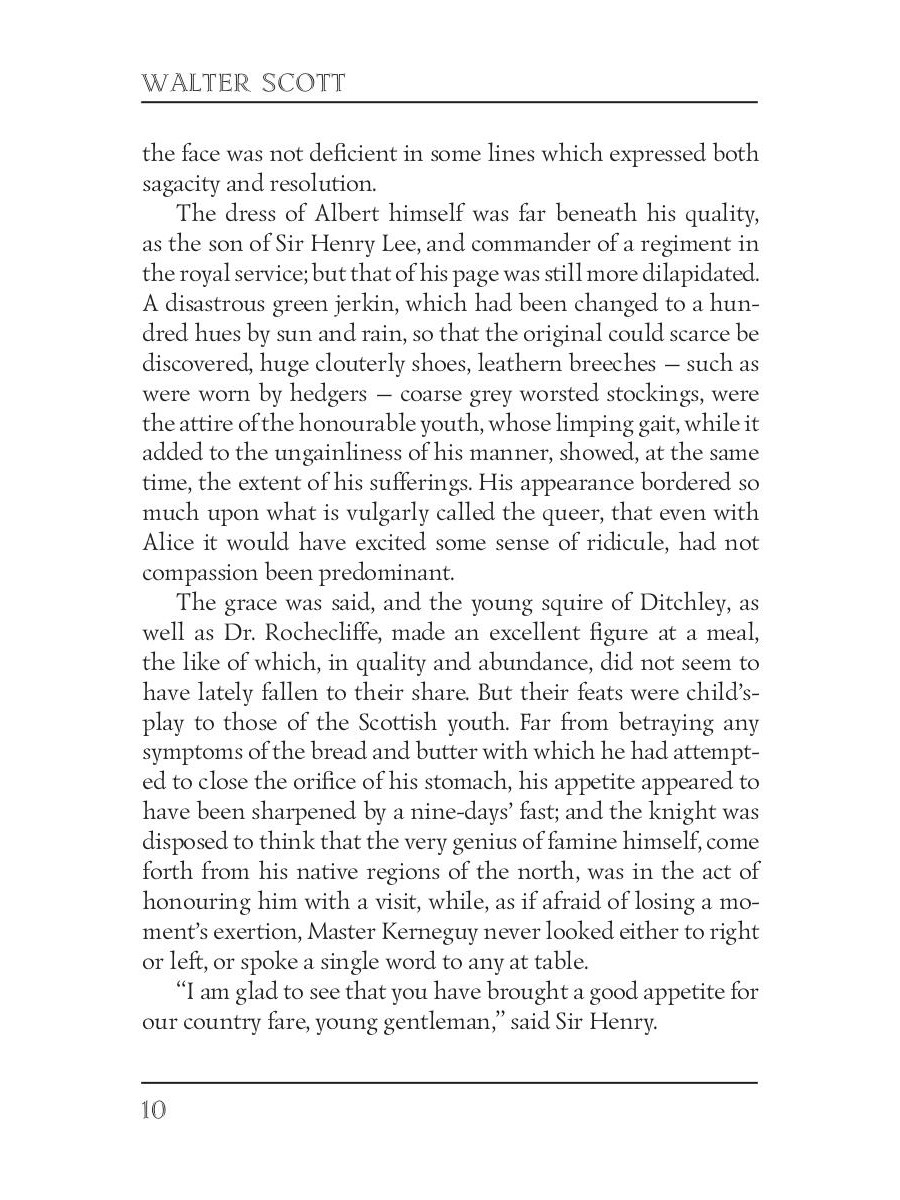 WALTER SCOTT

the face was not deficient in some lines which expressed both sagacity and resolution.

The dress of Albert himself was far beneath his quality, as the son of Sir Henry Lee, and commander of a regiment in the royal service; but that of his page was still more dilapidated. A disastrous green jerkin, which had been changed to a hundred hues by sun and rain, so that the original could scarce be discovered, huge clouterly shoes, leathern breeches — such as were worn by hedgers — coarse grey worsted stockings, were the attire of the honourable youth, whose limping gait, while it added to the ungainliness of his manner, showed, at the same time, the extent of his sufferings. His appearance bordered so much upon what is vulgarly called the queer, that even with Alice it would have excited some sense of ridicule, had not compassion been predominant.

The grace was said, and the young squire of Ditchley, as well as Dr. Rochecliffe, made an excellent figure at a meal, the like of which, in quality and abundance, did not seem to have lately fallen to their share. But their feats were child's-play to those of the Scottish youth. Far from betraying any symptoms of the bread and butter with which he had attempted to close the orifice of his stomach, his appetite appeared to have been sharpened by a nine-days' fast; and the knight was disposed to think that the very genius of famine himself, come forth from his native regions of the north, was in the act of honouring him with a visit, while, as if afraid of losing a moment's exertion, Master Kerneguy never looked either to right or left, or spoke a single word to any at table.

"I am glad to see that you have brought a good appetite for our country fare, young gentleman," said Sir Henry.

10